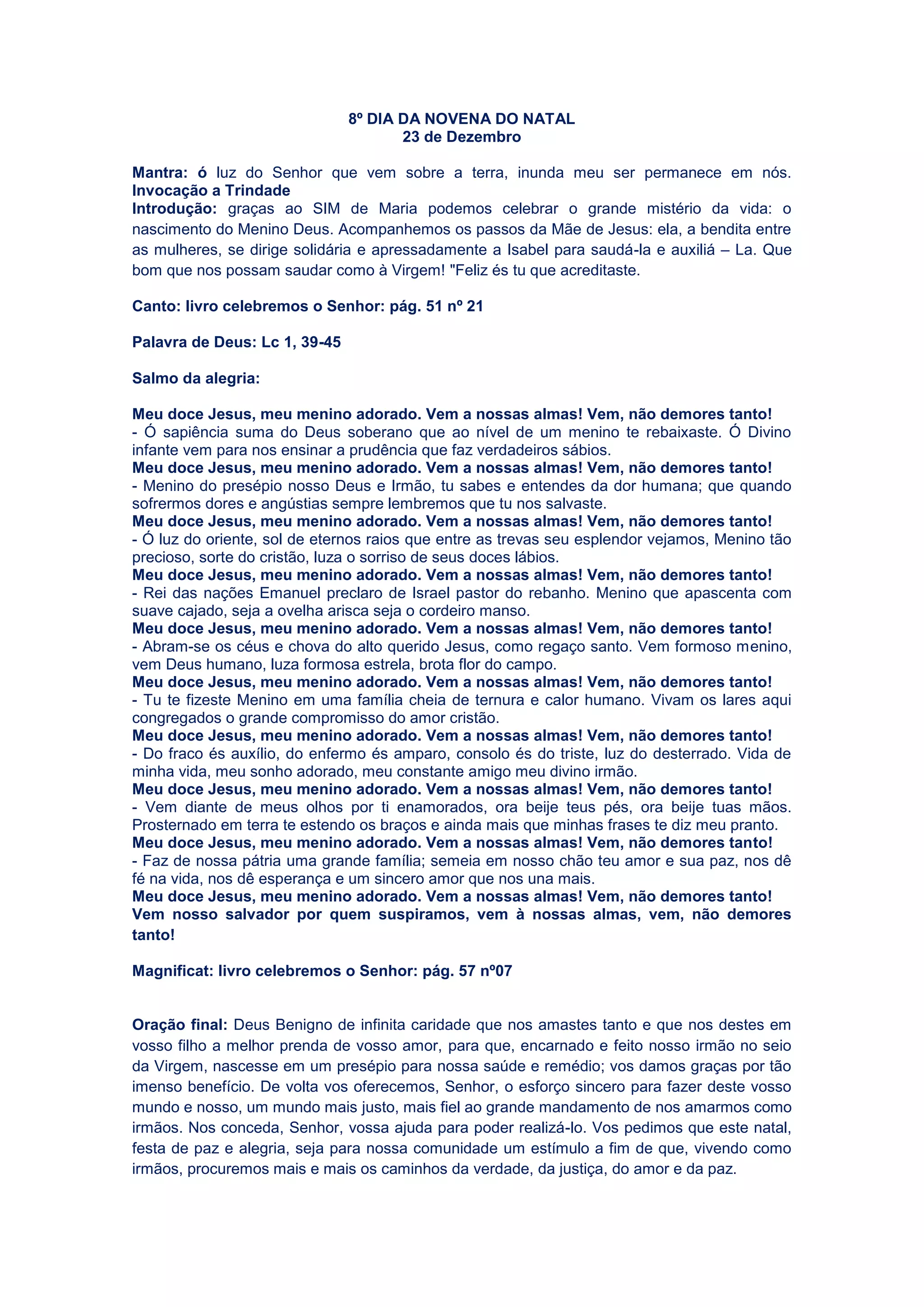 8º DIA DA NOVENA DO NATAL
23 de Dezembro

Mantra: ó luz do Senhor que vem sobre a terra, inunda meu ser permanece em nós.
Invocação a Trindade
Introdução: graças ao SIM de Maria podemos celebrar o grande mistério da vida: o nascimento do Menino Deus. Acompanhemos os passos da Mãe de Jesus: ela, a bendita entre as mulheres, se dirige solidária e apressadamente a Isabel para saudá-la e auxiliá – La. Que bom que nos possam saudar como à Virgem! "Feliz és tu que acreditaste.

Canto: livro celebremos o Senhor: pág. 51 nº 21

Palavra de Deus: Lc 1, 39-45

Salmo da alegria:

Meu doce Jesus, meu menino adorado. Vem a nossas almas! Vem, não demores tanto!
- Ó sapiência suma do Deus soberano que ao nível de um menino te rebaixaste. Ó Divino infante vem para nos ensinar a prudência que faz verdadeiros sábios.
Meu doce Jesus, meu menino adorado. Vem a nossas almas! Vem, não demores tanto!
- Menino do presépio nosso Deus e Irmão, tu sabes e entendes da dor humana; que quando sofrermos dores e angústias sempre lembremos que tu nos salvaste.
Meu doce Jesus, meu menino adorado. Vem a nossas almas! Vem, não demores tanto!
- Ó luz do oriente, sol de eternos raios que entre as trevas seu esplendor vejamos, Menino tão precioso, sorte do cristão, luza o sorriso de seus doces lábios.
Meu doce Jesus, meu menino adorado. Vem a nossas almas! Vem, não demores tanto!
- Rei das nações Emanuel preclaro de Israel pastor do rebanho. Menino que apascenta com suave cajado, seja a ovelha arisca seja o cordeiro manso.
Meu doce Jesus, meu menino adorado. Vem a nossas almas! Vem, não demores tanto!
- Abram-se os céus e chova do alto querido Jesus, como regaço santo. Vem formoso menino, vem Deus humano, luza formosa estrela, brota flor do campo.
Meu doce Jesus, meu menino adorado. Vem a nossas almas! Vem, não demores tanto!
- Tu te fizeste Menino em uma família cheia de ternura e calor humano. Vivam os lares aqui congregados o grande compromisso do amor cristão.
Meu doce Jesus, meu menino adorado. Vem a nossas almas! Vem, não demores tanto!
- Do fraco és auxílio, do enfermo és amparo, consolo és do triste, luz do desterrado. Vida de minha vida, meu sonho adorado, meu constante amigo meu divino irmão.
Meu doce Jesus, meu menino adorado. Vem a nossas almas! Vem, não demores tanto!
- Vem diante de meus olhos por ti enamorados, ora beije teus pés, ora beije tuas mãos. Prosternado em terra te estendo os braços e ainda mais que minhas frases te diz meu pranto.
Meu doce Jesus, meu menino adorado. Vem a nossas almas! Vem, não demores tanto!
- Faz de nossa pátria uma grande família; semeia em nosso chão teu amor e sua paz, nos dê fé na vida, nos dê esperança e um sincero amor que nos una mais.
Meu doce Jesus, meu menino adorado. Vem a nossas almas! Vem, não demores tanto!
Vem nosso salvador por quem suspiramos, vem à nossas almas, vem, não demores tanto!

Magnificat: livro celebremos o Senhor: pág. 57 nº07

Oração final: Deus Benigno de infinita caridade que nos amastes tanto e que nos destes em vosso filho a melhor prenda de vosso amor, para que, encarnado e feito nosso irmão no seio da Virgem, nascesse em um presépio para nossa saúde e remédio; vos damos graças por tão imenso benefício. De volta vos oferecemos, Senhor, o esforço sincero para fazer deste vosso mundo e nosso, um mundo mais justo, mais fiel ao grande mandamento de nos amarmos como irmãos. Nos conceda, Senhor, vossa ajuda para poder realizá-lo. Vos pedimos que este natal, festa de paz e alegria, seja para nossa comunidade um estímulo a fim de que, vivendo como irmãos, procuremos mais e mais os caminhos da verdade, da justiça, do amor e da paz.